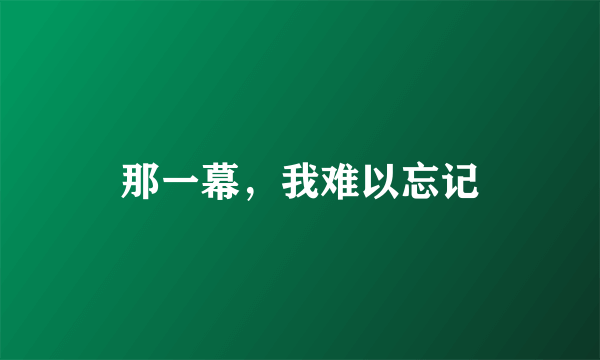 那一幕，我难以忘记